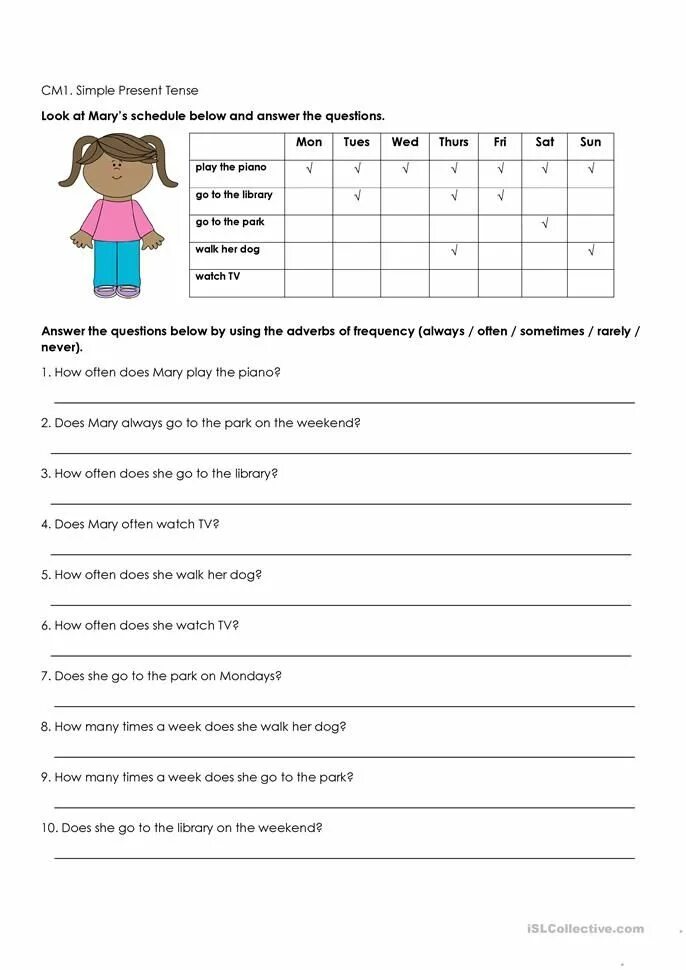 CM1. Simple Present Tense

Look at Mary's schedule below and answer the questions.

| | Mon | Tues | Wed | Thurs | Fri | Sat | Sun |
|---|---|---|---|---|---|---|---|
| play the piano | √ | √ | √ | √ | √ | √ | √ |
| go to the library | | √ | | √ | √ | | |
| go to the park | | | | | | √ | |
| walk her dog | | | | √ | | | √ |
| watch TV | | | | | | | |

Answer the questions below by using the adverbs of frequency (always / often / sometimes / rarely / never).

1. How often does Mary play the piano?

2. Does Mary always go to the park on the weekend?

3. How often does she go to the library?

4. Does Mary often watch TV?

5. How often does she walk her dog?

6. How often does she watch TV?

7. Does she go to the park on Mondays?

8. How many times a week does she walk her dog?

9. How many times a week does she go to the park?

10. Does she go to the library on the weekend?

iSLCollective.com